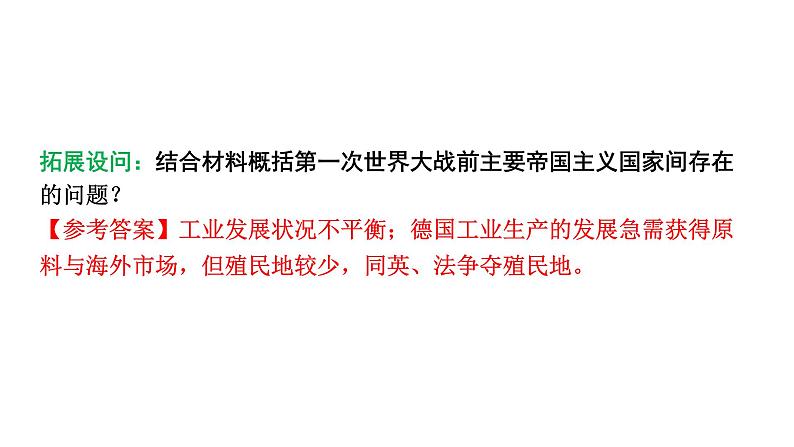 拓展设问：结合材料概括第一次世界大战前主要帝国主义国家间存在的问题？

【参考答案】工业发展状况不平衡；德国工业生产的发展急需获得原料与海外市场，但殖民地较少，同英、法争夺殖民地。